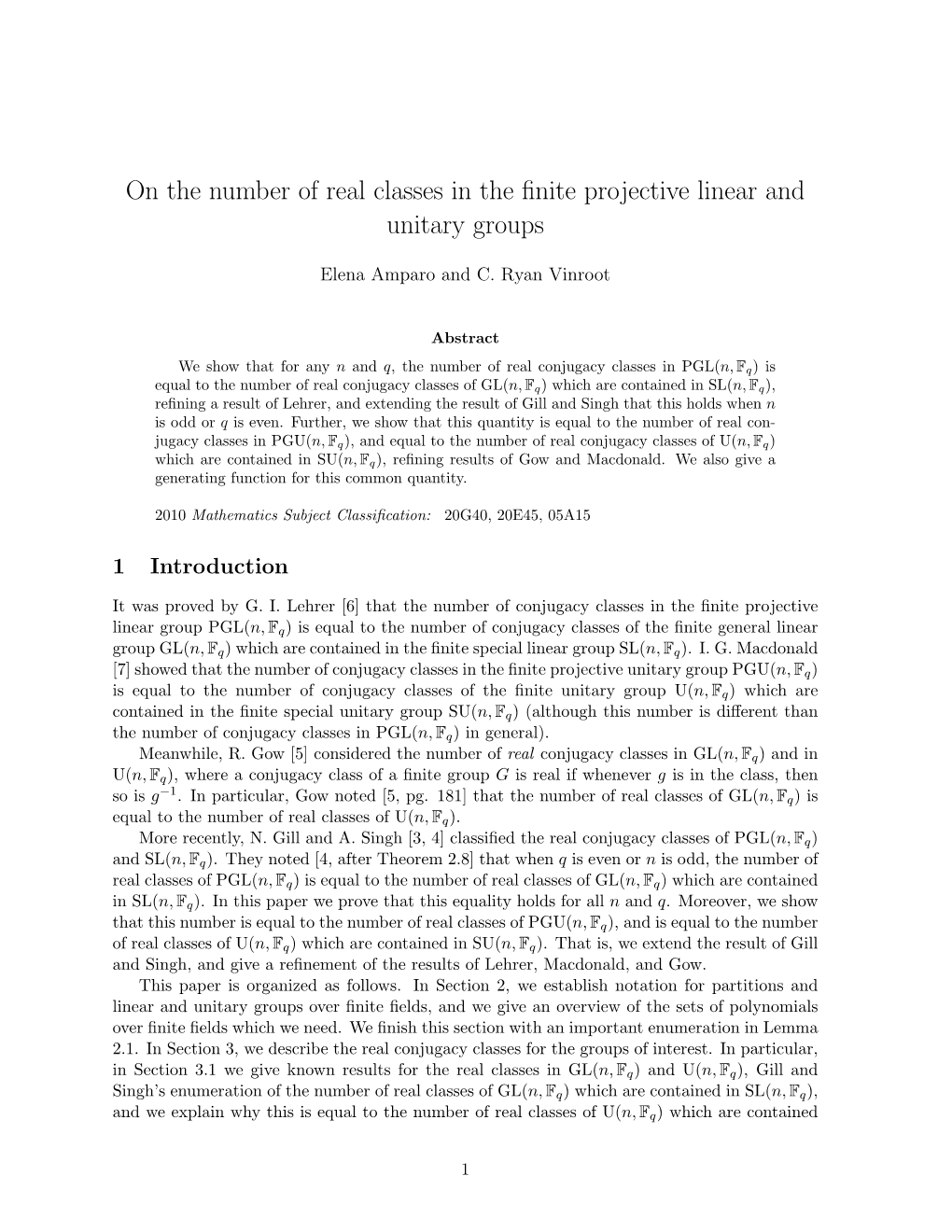 On the number of real classes in the finite projective linear and unitary groups

Elena Amparo and C. Ryan Vinroot

Abstract

We show that for any $n$ and $q$, the number of real conjugacy classes in $\mathrm{PGL}(n, \mathbb{F}_q)$ is equal to the number of real conjugacy classes of $\mathrm{GL}(n, \mathbb{F}_q)$ which are contained in $\mathrm{SL}(n, \mathbb{F}_q)$, refining a result of Lehrer, and extending the result of Gill and Singh that this holds when $n$ is odd or $q$ is even. Further, we show that this quantity is equal to the number of real conjugacy classes in $\mathrm{PGU}(n, \mathbb{F}_q)$, and equal to the number of real conjugacy classes of $\mathrm{U}(n, \mathbb{F}_q)$ which are contained in $\mathrm{SU}(n, \mathbb{F}_q)$, refining results of Gow and Macdonald. We also give a generating function for this common quantity.

2010 Mathematics Subject Classification: 20G40, 20E45, 05A15

1 Introduction

It was proved by G. I. Lehrer [6] that the number of conjugacy classes in the finite projective linear group $\mathrm{PGL}(n, \mathbb{F}_q)$ is equal to the number of conjugacy classes of the finite general linear group $\mathrm{GL}(n, \mathbb{F}_q)$ which are contained in the finite special linear group $\mathrm{SL}(n, \mathbb{F}_q)$. I. G. Macdonald [7] showed that the number of conjugacy classes in the finite projective unitary group $\mathrm{PGU}(n, \mathbb{F}_q)$ is equal to the number of conjugacy classes of the finite unitary group $\mathrm{U}(n, \mathbb{F}_q)$ which are contained in the finite special unitary group $\mathrm{SU}(n, \mathbb{F}_q)$ (although this number is different than the number of conjugacy classes in $\mathrm{PGL}(n, \mathbb{F}_q)$ in general).

Meanwhile, R. Gow [5] considered the number of real conjugacy classes in $\mathrm{GL}(n, \mathbb{F}_q)$ and in $\mathrm{U}(n, \mathbb{F}_q)$, where a conjugacy class of a finite group $G$ is real if whenever $g$ is in the class, then so is $g^{-1}$. In particular, Gow noted [5, pg. 181] that the number of real classes of $\mathrm{GL}(n, \mathbb{F}_q)$ is equal to the number of real classes of $\mathrm{U}(n, \mathbb{F}_q)$.

More recently, N. Gill and A. Singh [3, 4] classified the real conjugacy classes of $\mathrm{PGL}(n, \mathbb{F}_q)$ and $\mathrm{SL}(n, \mathbb{F}_q)$. They noted [4, after Theorem 2.8] that when $q$ is even or $n$ is odd, the number of real classes of $\mathrm{PGL}(n, \mathbb{F}_q)$ is equal to the number of real classes of $\mathrm{GL}(n, \mathbb{F}_q)$ which are contained in $\mathrm{SL}(n, \mathbb{F}_q)$. In this paper we prove that this equality holds for all $n$ and $q$. Moreover, we show that this number is equal to the number of real classes of $\mathrm{PGU}(n, \mathbb{F}_q)$, and is equal to the number of real classes of $\mathrm{U}(n, \mathbb{F}_q)$ which are contained in $\mathrm{SU}(n, \mathbb{F}_q)$. That is, we extend the result of Gill and Singh, and give a refinement of the results of Lehrer, Macdonald, and Gow.

This paper is organized as follows. In Section 2, we establish notation for partitions and linear and unitary groups over finite fields, and we give an overview of the sets of polynomials over finite fields which we need. We finish this section with an important enumeration in Lemma 2.1. In Section 3, we describe the real conjugacy classes for the groups of interest. In particular, in Section 3.1 we give known results for the real classes in $\mathrm{GL}(n, \mathbb{F}_q)$ and $\mathrm{U}(n, \mathbb{F}_q)$, Gill and Singh's enumeration of the number of real classes of $\mathrm{GL}(n, \mathbb{F}_q)$ which are contained in $\mathrm{SL}(n, \mathbb{F}_q)$, and we explain why this is equal to the number of real classes of $\mathrm{U}(n, \mathbb{F}_q)$ which are contained

1